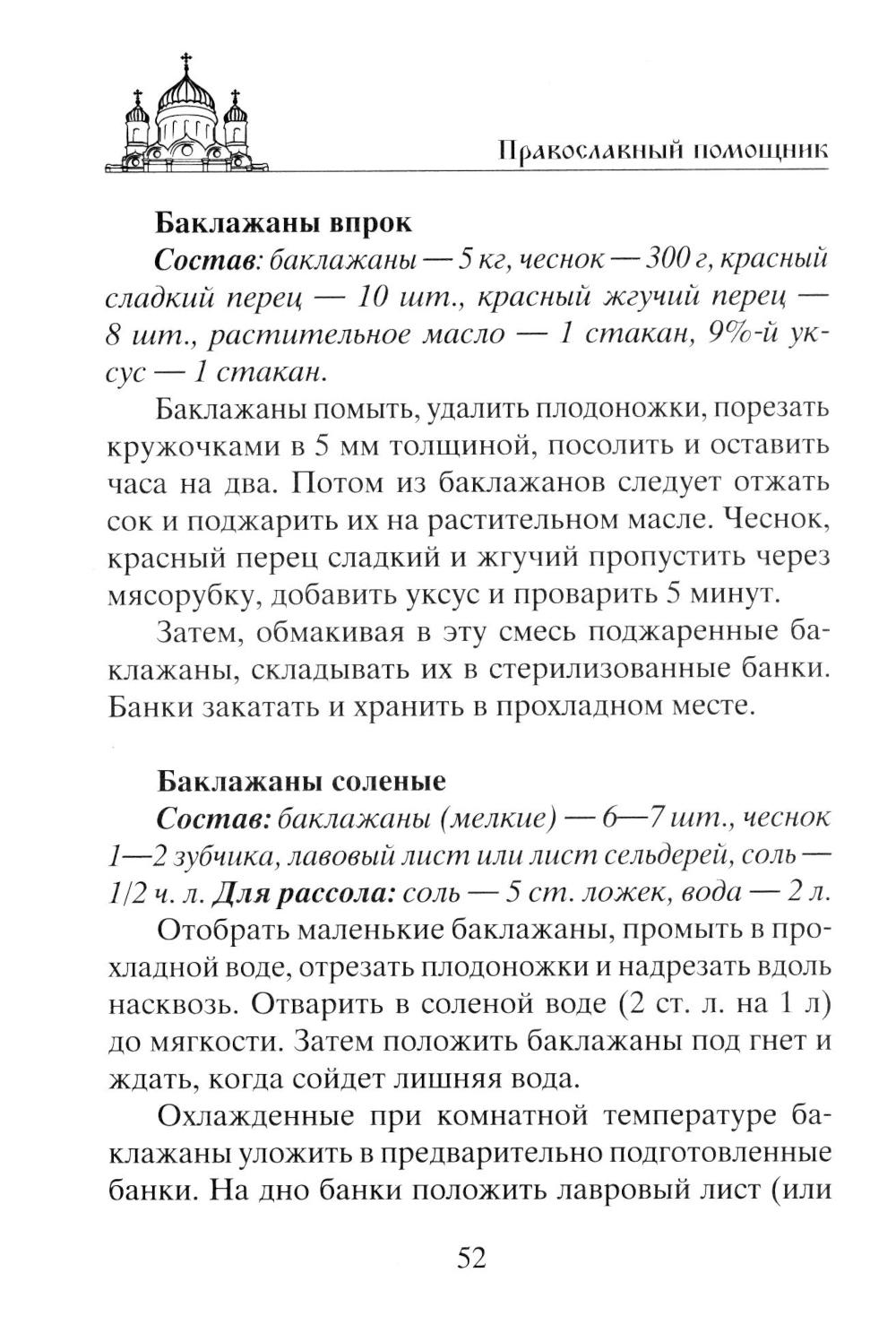 Православный помощник

Баклажаны впрок

Состав: баклажаны — 5 кг, чеснок — 300 г, красный сладкий перец — 10 шт., красный жгучий перец — 8 шт., растительное масло — 1 стакан, 9%-й уксус — 1 стакан.

Баклажаны помыть, удалить плодоножки, порезать кружочками в 5 мм толщиной, посолить и оставить часа на два. Потом из баклажанов следует отжать сок и поджарить их на растительном масле. Чеснок, красный перец сладкий и жгучий пропустить через мясорубку, добавить уксус и проварить 5 минут.

Затем, обмакивая в эту смесь поджаренные баклажаны, складывать их в стерилизованные банки. Банки закатать и хранить в прохладном месте.

Баклажаны соленые

Состав: баклажаны (мелкие) — 6—7 шт., чеснок 1—2 зубчика, лавовый лист или лист сельдерей, соль — 1/2 ч. л. Для рассола: соль — 5 ст. ложек, вода — 2 л.

Отобрать маленькие баклажаны, промыть в прохладной воде, отрезать плодоножки и надрезать вдоль насквозь. Отварить в соленой воде (2 ст. л. на 1 л) до мягкости. Затем положить баклажаны под гнет и ждать, когда сойдет лишняя вода.

Охлажденные при комнатной температуре баклажаны уложить в предварительно подготовленные банки. На дно банки положить лавровый лист (или

52